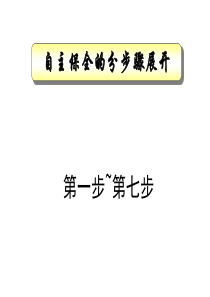 自主保全的分步骤展开

第一步~第七步